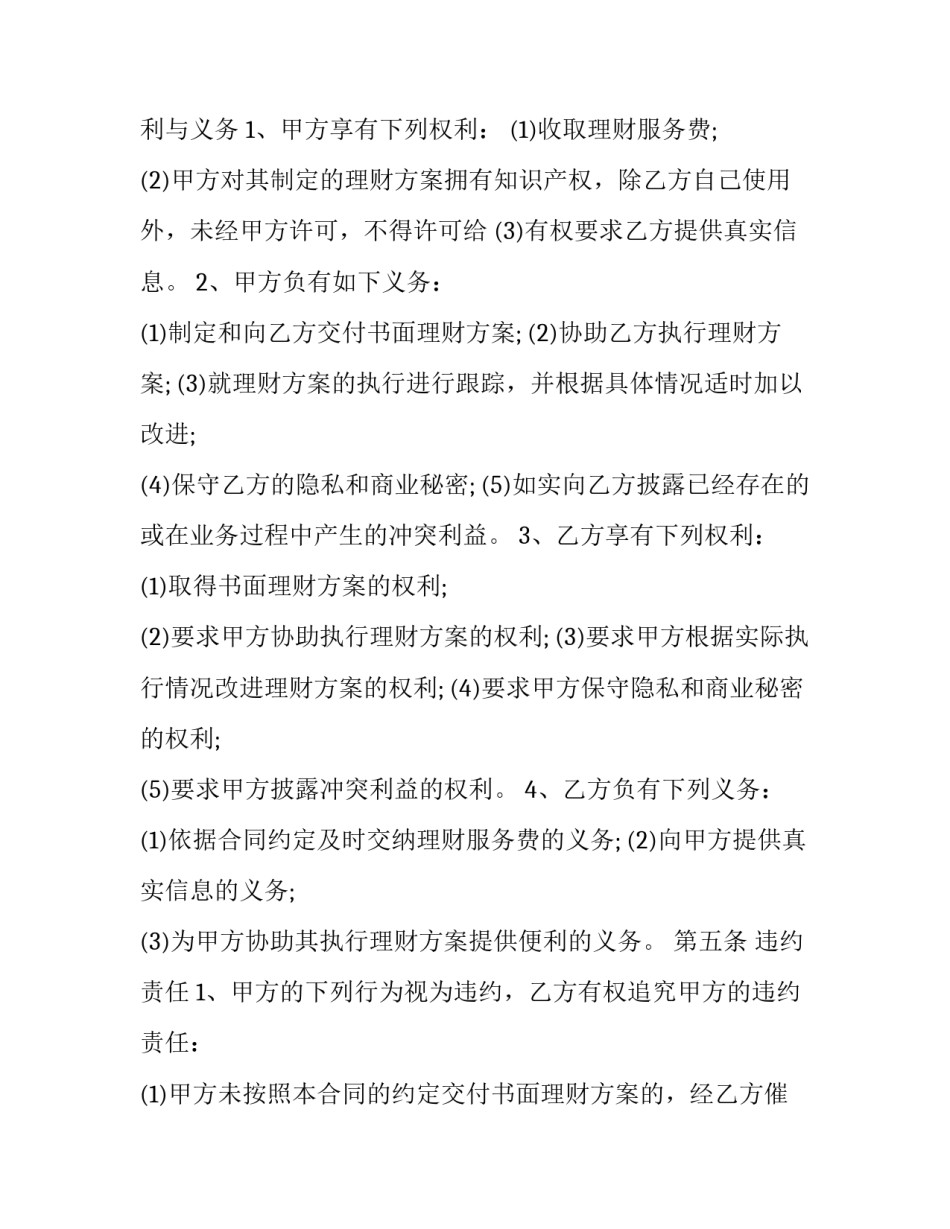 利与义务 1、甲方享有下列权利： (1)收取理财服务费;

(2)甲方对其制定的理财方案拥有知识产权，除乙方自己使用外，未经甲方许可，不得许可给 (3)有权要求乙方提供真实信息。 2、甲方负有如下义务：

(1)制定和向乙方交付书面理财方案; (2)协助乙方执行理财方案; (3)就理财方案的执行进行跟踪，并根据具体情况适时加以改进;

(4)保守乙方的隐私和商业秘密; (5)如实向乙方披露已经存在的或在业务过程中产生的冲突利益。 3、乙方享有下列权利：

(1)取得书面理财方案的权利;

(2)要求甲方协助执行理财方案的权利; (3)要求甲方根据实际执行情况改进理财方案的权利; (4)要求甲方保守隐私和商业秘密的权利;

(5)要求甲方披露冲突利益的权利。 4、乙方负有下列义务：

(1)依据合同约定及时交纳理财服务费的义务; (2)向甲方提供真实信息的义务;

(3)为甲方协助其执行理财方案提供便利的义务。 第五条 违约责任 1、甲方的下列行为视为违约，乙方有权追究甲方的违约责任：

(1)甲方未按照本合同的约定交付书面理财方案的，经乙方催